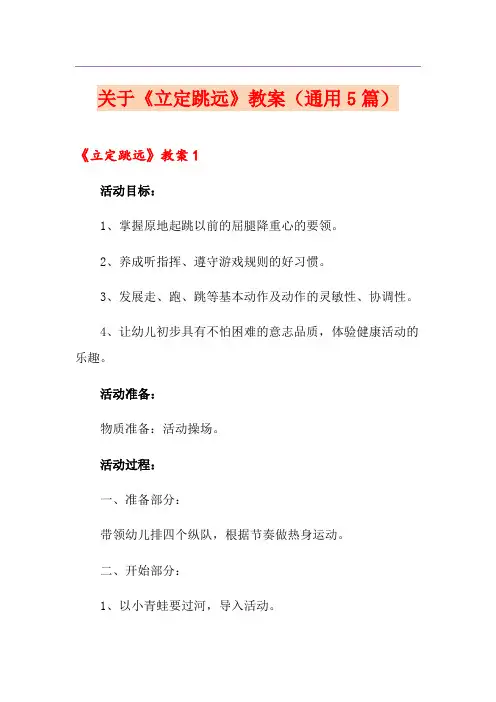 关于《立定跳远》教案（通用5篇）

《立定跳远》教案1

活动目标：

1、掌握原地起跳以前的屈腿降重心的要领。

2、养成听指挥、遵守游戏规则的好习惯。

3、发展走、跑、跳等基本动作及动作的灵敏性、协调性。

4、让幼儿初步具有不怕困难的意志品质，体验健康活动的乐趣。

活动准备：

物质准备：活动操场。

活动过程：

一、准备部分：

带领幼儿排四个纵队，根据节奏做热身运动。

二、开始部分：

1、以小青蛙要过河，导入活动。